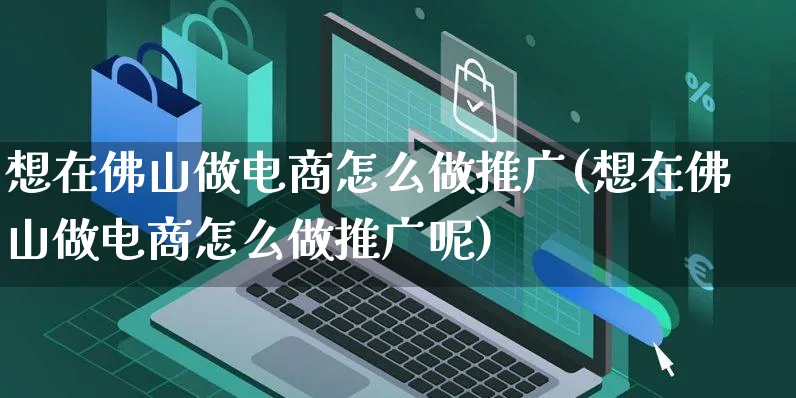 想在佛山做电商怎么做推广(想在佛山做电商怎么做推广呢)